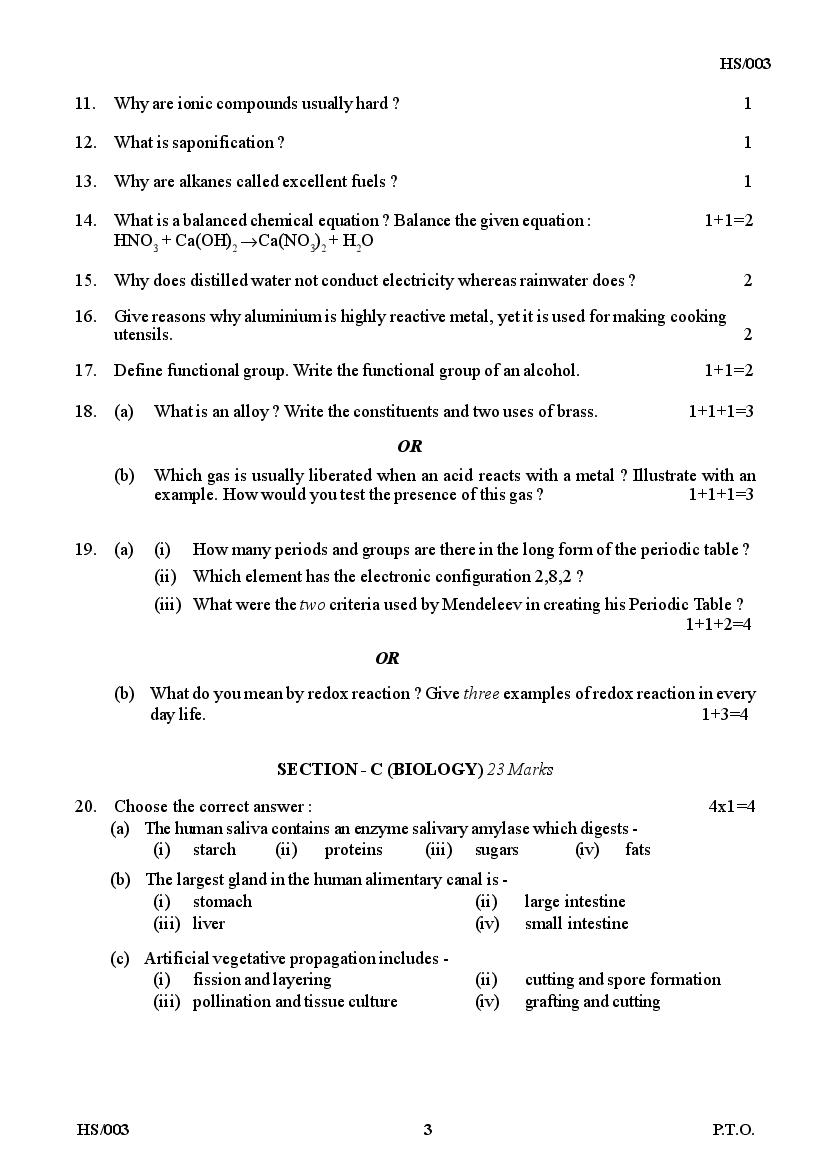 HS/003

11. Why are ionic compounds usually hard ? 1

12. What is saponification ? 1

13. Why are alkanes called excellent fuels ? 1

14. What is a balanced chemical equation ? Balance the given equation : 1+1=2
$HNO_3 + Ca(OH)_2 \rightarrow Ca(NO_3)_2 + H_2O$

15. Why does distilled water not conduct electricity whereas rainwater does ? 2

16. Give reasons why aluminium is highly reactive metal, yet it is used for making cooking utensils. 2

17. Define functional group. Write the functional group of an alcohol. 1+1=2

18. (a) What is an alloy ? Write the constituents and two uses of brass. 1+1+1=3

OR

(b) Which gas is usually liberated when an acid reacts with a metal ? Illustrate with an example. How would you test the presence of this gas ? 1+1+1=3

19. (a) (i) How many periods and groups are there in the long form of the periodic table ?
(ii) Which element has the electronic configuration 2,8,2 ?
(iii) What were the two criteria used by Mendeleev in creating his Periodic Table ?
1+1+2=4

OR

(b) What do you mean by redox reaction ? Give three examples of redox reaction in every day life. 1+3=4

SECTION - C (BIOLOGY) 23 Marks

20. Choose the correct answer : 4x1=4
(a) The human saliva contains an enzyme salivary amylase which digests -
(i) starch (ii) proteins (iii) sugars (iv) fats
(b) The largest gland in the human alimentary canal is -
(i) stomach (ii) large intestine
(iii) liver (iv) small intestine
(c) Artificial vegetative propagation includes -
(i) fission and layering (ii) cutting and spore formation
(iii) pollination and tissue culture (iv) grafting and cutting

HS/003 3 P.T.O.